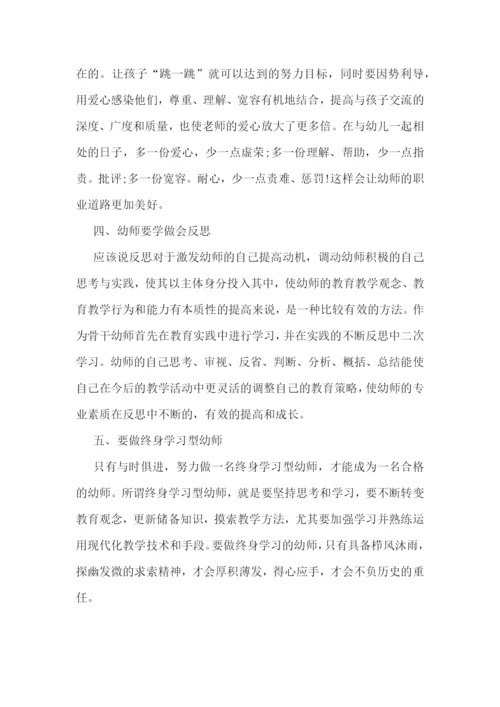 在的。让孩子“跳一跳”就可以达到的努力目标，同时要因势利导，用爱心感染他们，尊重、理解、宽容有机地结合，提高与孩子交流的深度、广度和质量，也使老师的爱心放大了更多倍。在与幼儿一起相处的日子，多一份爱心，少一点虚荣;多一份理解、帮助，少一点指责。批评;多一份宽容。耐心，少一点责难、惩罚!这样会让幼师的职业道路更加美好。

四、幼师要学做会反思

应该说反思对于激发幼师的自己提高动机，调动幼师积极的自己思考与实践，使其以主体身分投入其中，使幼师的教育教学观念、教育教学行为和能力有本质性的提高来说，是一种比较有效的方法。作为骨干幼师首先在教育实践中进行学习，并在实践的不断反思中二次学习。幼师的自己思考、审视、反省、判断、分析、概括、总结能使自己在今后的教学活动中更灵活的调整自己的教育策略，使幼师的专业素质在反思中不断的，有效的提高和成长。

五、要做终身学习型幼师

只有与时俱进，努力做一名终身学习型幼师，才能成为一名合格的幼师。所谓终身学习型幼师，就是要坚持思考和学习，要不断转变教育观念，更新储备知识，摸索教学方法，尤其要加强学习并熟练运用现代化教学技术和手段。要做终身学习的幼师，只有具备栉风沐雨，探幽发微的求索精神，才会厚积薄发，得心应手，才会不负历史的重任。